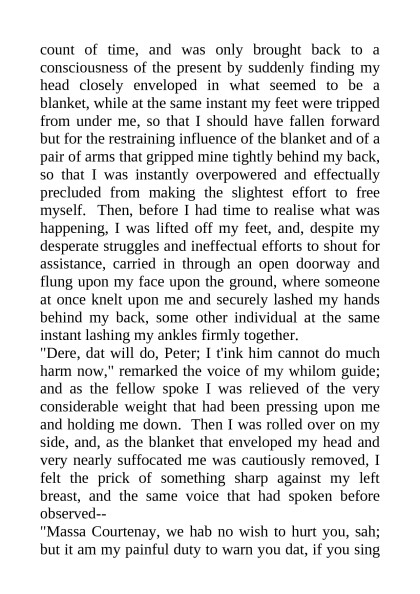 count of time, and was only brought back to a consciousness of the present by suddenly finding my head closely enveloped in what seemed to be a blanket, while at the same instant my feet were tripped from under me, so that I should have fallen forward but for the restraining influence of the blanket and of a pair of arms that gripped mine tightly behind my back, so that I was instantly overpowered and effectually precluded from making the slightest effort to free myself. Then, before I had time to realise what was happening, I was lifted off my feet, and, despite my desperate struggles and ineffectual efforts to shout for assistance, carried in through an open doorway and flung upon my face upon the ground, where someone at once knelt upon me and securely lashed my hands behind my back, some other individual at the same instant lashing my ankles firmly together.
"Dere, dat will do, Peter; I t'ink him cannot do much harm now," remarked the voice of my whilom guide; and as the fellow spoke I was relieved of the very considerable weight that had been pressing upon me and holding me down. Then I was rolled over on my side, and, as the blanket that enveloped my head and very nearly suffocated me was cautiously removed, I felt the prick of something sharp against my left breast, and the same voice that had spoken before observed--
"Massa Courtenay, we hab no wish to hurt you, sah; but it am my painful duty to warn you dat, if you sing